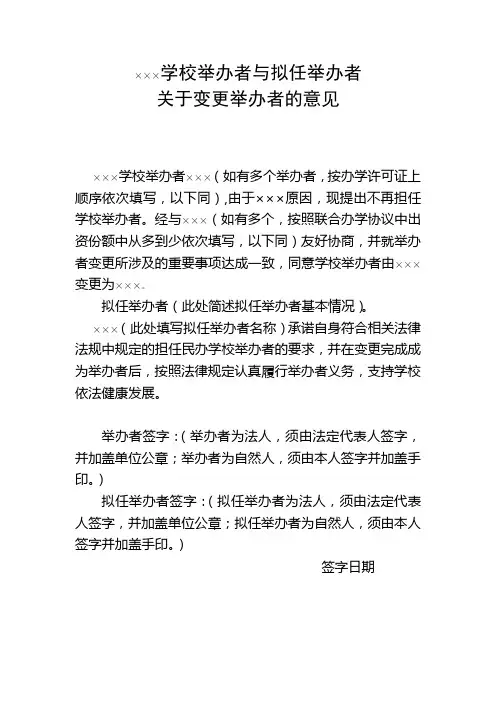 ×××学校举办者与拟任举办者
关于变更举办者的意见

×××学校举办者×××（如有多个举办者，按办学许可证上顺序依次填写，以下同），由于×××原因，现提出不再担任学校举办者。经与×××（如有多个，按照联合办学协议中出资份额中从多到少依次填写，以下同）友好协商，并就举办者变更所涉及的重要事项达成一致，同意学校举办者由×××变更为×××。

拟任举办者（此处简述拟任举办者基本情况）。

×××（此处填写拟任举办者名称）承诺自身符合相关法律法规中规定的担任民办学校举办者的要求，并在变更完成成为举办者后，按照法律规定认真履行举办者义务，支持学校依法健康发展。

举办者签字：（举办者为法人，须由法定代表人签字，并加盖单位公章；举办者为自然人，须由本人签字并加盖手印。）

拟任举办者签字：（拟任举办者为法人，须由法定代表人签字，并加盖单位公章；拟任举办者为自然人，须由本人签字并加盖手印。）

签字日期